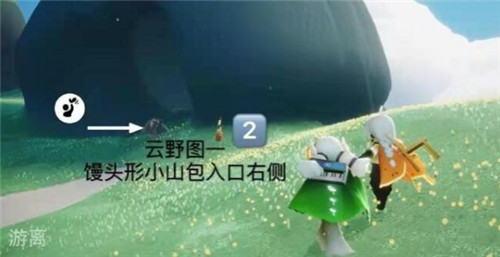 2

云野图一
馒头形小山包入口右侧

游离